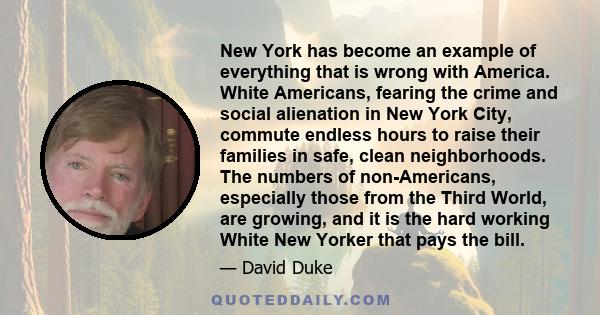 New York has become an example of everything that is wrong with America. White Americans, fearing the crime and social alienation in New York City, commute endless hours to raise their families in safe, clean neighborhoods. The numbers of non-Americans, especially those from the Third World, are growing, and it is the hard working White New Yorker that pays the bill.

— David Duke

QUOTEDDAILY.COM